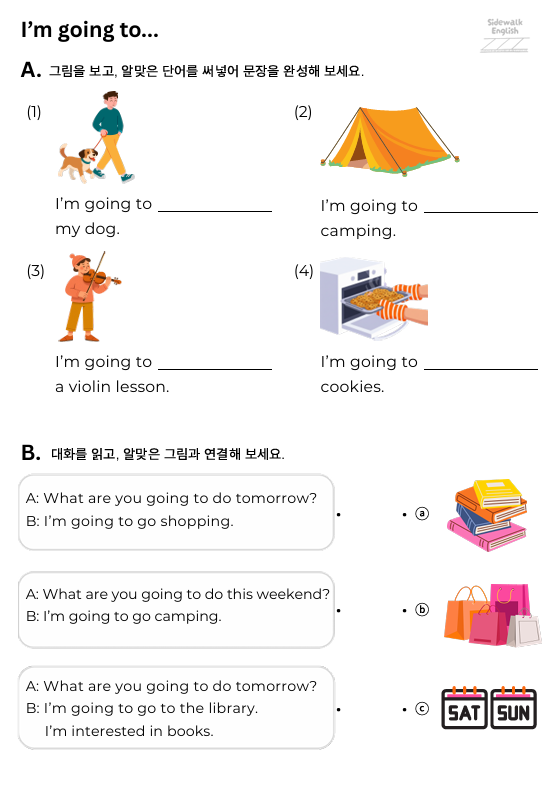 I'm going to...

Sidewalk English

A. 그림을 보고, 알맞은 단어를 써넣어 문장을 완성해 보세요.

(1)

I'm going to ____ my dog.

(2)

I'm going to ____ camping.

(3)

I'm going to ____ a violin lesson.

(4)

I'm going to ____ cookies.

B. 대화를 읽고, 알맞은 그림과 연결해 보세요.

A: What are you going to do tomorrow?
B: I'm going to go shopping.

A: What are you going to do this weekend?
B: I'm going to go camping.

A: What are you going to do tomorrow?
B: I'm going to go to the library.
I'm interested in books.

• ⓐ

• ⓑ

• ⓒ

SAT SUN